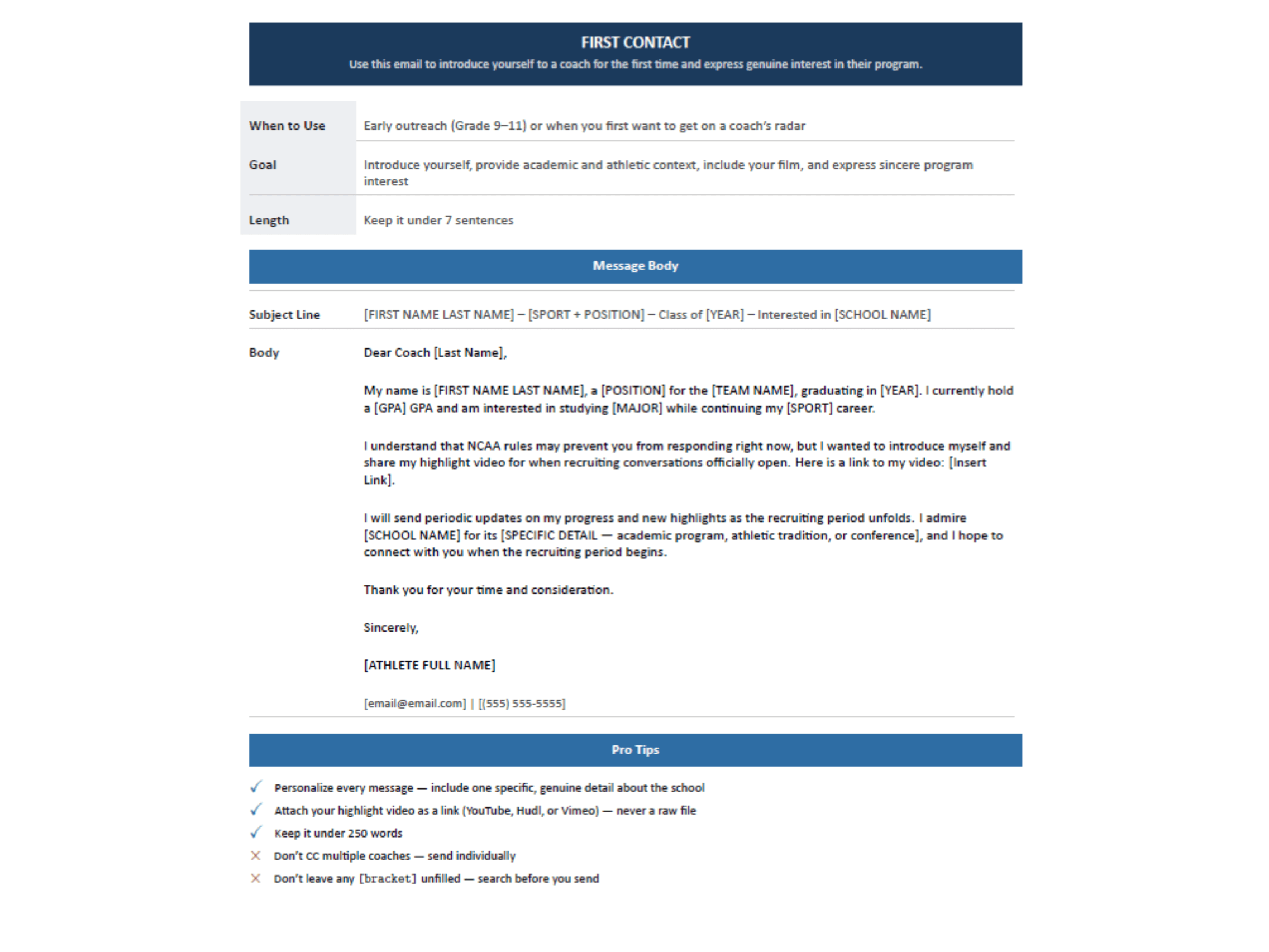 FIRST CONTACT

Use this email to introduce yourself to a coach for the first time and express genuine interest in their program.

| When to Use | Early outreach (Grade 9–11) or when you first want to get on a coach's radar |
|---|---|
| Goal | Introduce yourself, provide academic and athletic context, include your film, and express sincere program interest |
| Length | Keep it under 7 sentences |

Message Body

Subject Line [FIRST NAME LAST NAME] – [SPORT + POSITION] – Class of [YEAR] – Interested in [SCHOOL NAME]

Body Dear Coach [Last Name],

My name is [FIRST NAME LAST NAME], a [POSITION] for the [TEAM NAME], graduating in [YEAR]. I currently hold a [GPA] GPA and am interested in studying [MAJOR] while continuing my [SPORT] career.

I understand that NCAA rules may prevent you from responding right now, but I wanted to introduce myself and share my highlight video for when recruiting conversations officially open. Here is a link to my video: [Insert Link].

I will send periodic updates on my progress and new highlights as the recruiting period unfolds. I admire [SCHOOL NAME] for its [SPECIFIC DETAIL — academic program, athletic tradition, or conference], and I hope to connect with you when the recruiting period begins.

Thank you for your time and consideration.

Sincerely,

[ATHLETE FULL NAME]

[email@email.com] | [(555) 555-5555]

Pro Tips

✓ Personalize every message — include one specific, genuine detail about the school
✓ Attach your highlight video as a link (YouTube, Hudl, or Vimeo) — never a raw file
✓ Keep it under 250 words
✕ Don't CC multiple coaches — send individually
✕ Don't leave any [bracket] unfilled — search before you send